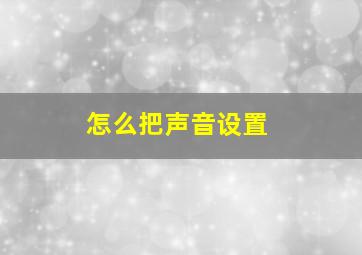 怎么把声音设置